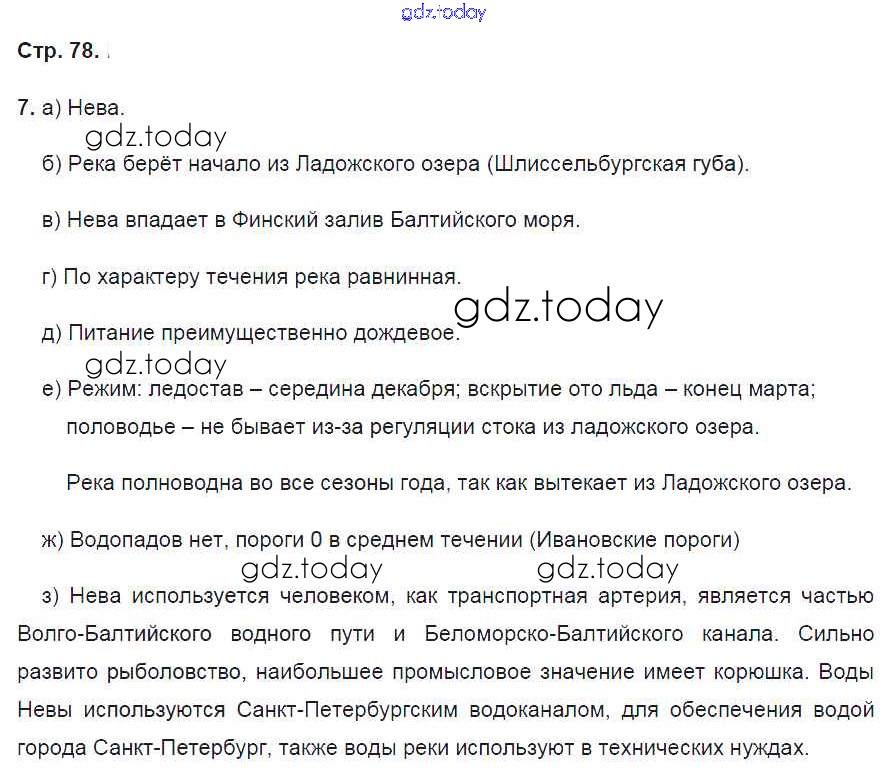 gdz.today

Стр. 78.

7. а) Нева.

gdz.today

б) Река берёт начало из Ладожского озера (Шлиссельбургская губа).

в) Нева впадает в Финский залив Балтийского моря.

г) По характеру течения река равнинная.

gdz.today

д) Питание преимущественно дождевое.

gdz.today

е) Режим: ледостав – середина декабря; вскрытие ото льда – конец марта; половодье – не бывает из-за регуляции стока из ладожского озера.

Река полноводна во все сезоны года, так как вытекает из Ладожского озера.

ж) Водопадов нет, пороги 0 в среднем течении (Ивановские пороги)

gdz.today gdz.today

з) Нева используется человеком, как транспортная артерия, является частью Волго-Балтийского водного пути и Беломорско-Балтийского канала. Сильно развито рыболовство, наибольшее промысловое значение имеет корюшка. Воды Невы используются Санкт-Петербургским водоканалом, для обеспечения водой города Санкт-Петербург, также воды реки используют в технических нуждах.